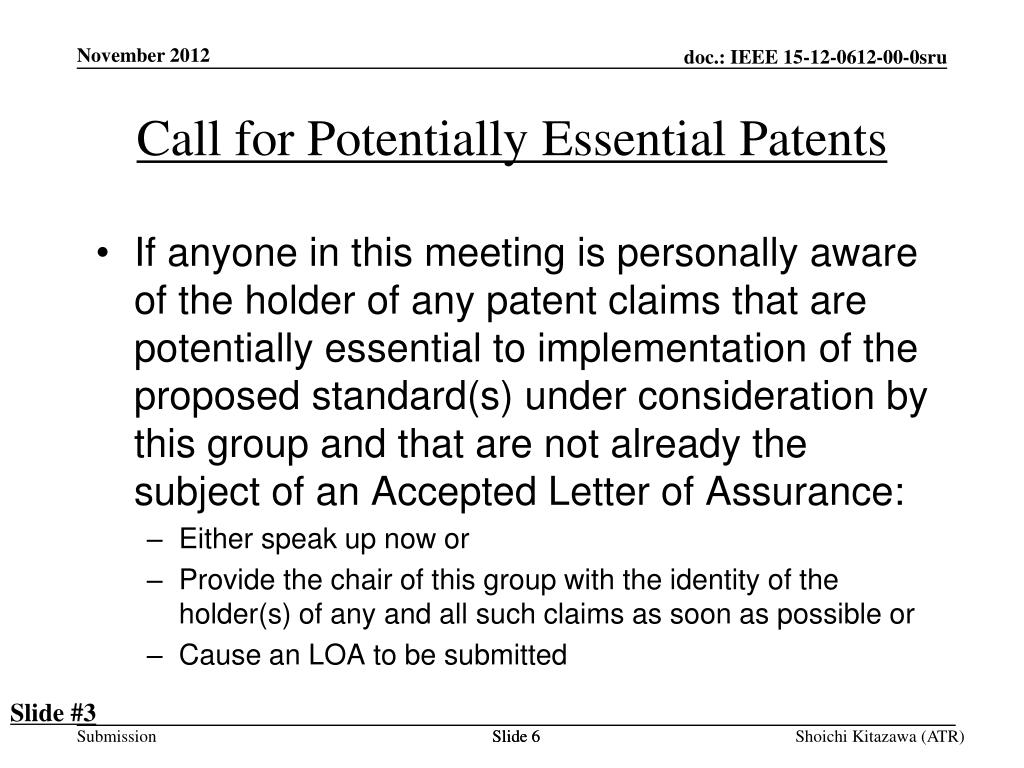 November 2012

doc.: IEEE 15-12-0612-00-0sru

Call for Potentially Essential Patents

• If anyone in this meeting is personally aware of the holder of any patent claims that are potentially essential to implementation of the proposed standard(s) under consideration by this group and that are not already the subject of an Accepted Letter of Assurance:
– Either speak up now or
– Provide the chair of this group with the identity of the holder(s) of any and all such claims as soon as possible or
– Cause an LOA to be submitted

Slide #3

Submission

Slide 6

Shoichi Kitazawa (ATR)